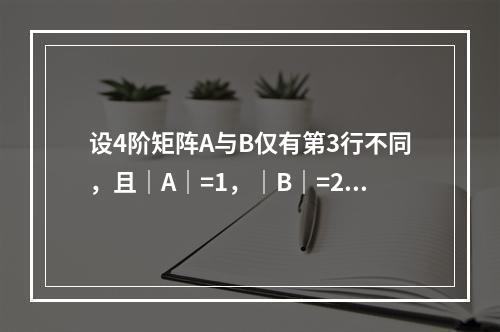 设4阶矩阵A与B仅有第3行不同，且｜A｜=1，｜B｜=2...